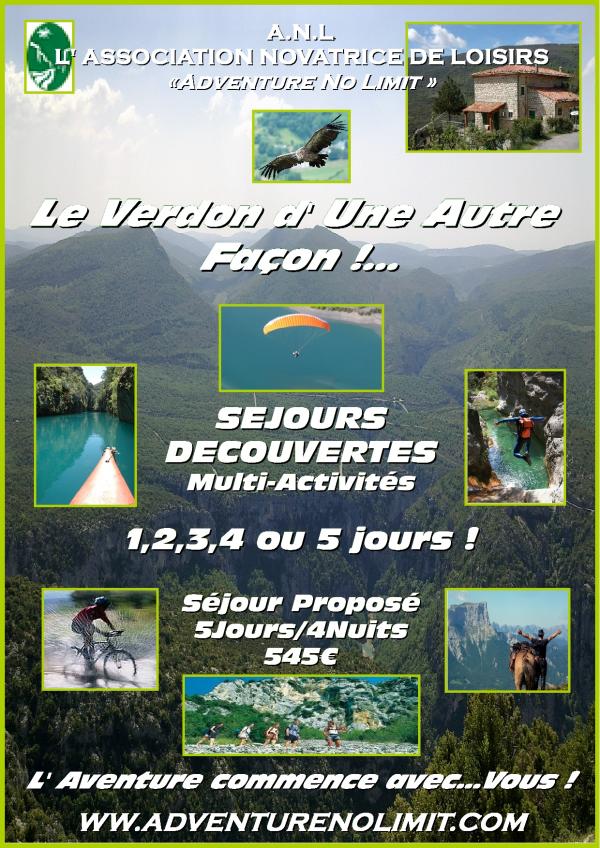 A.N.L
L' ASSOCIATION NOVATRICE DE LOISIRS
«ADVENTURE NO LIMIT »

Le Verdon d' Une Autre Façon !...

SEJOURS DECOUVERTES
Multi-Activités

1,2,3,4 ou 5 jours !

Séjour Proposé
5Jours/4Nuits
545€

L' Aventure commence avec...Vous !

WWW.ADVENTURENOLIMIT.COM